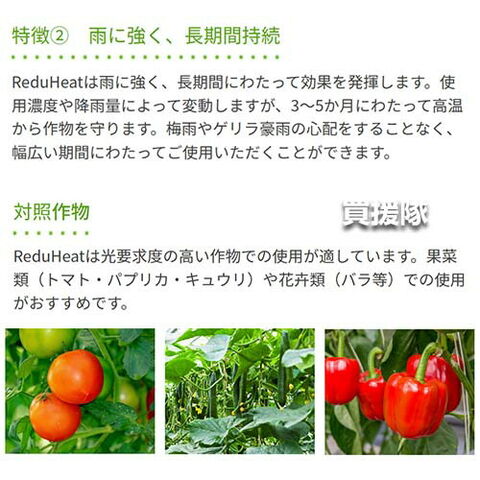 特徴②　雨に強く、長期間持続

ReduHeatは雨に強く、長期間にわたって効果を発揮します。使用濃度や降雨量によって変動しますが、3〜5か月にわたって高温から作物を守ります。梅雨やゲリラ豪雨の心配をすることなく、幅広い期間にわたってご使用いただくことができます。

対照作物

買援隊

ReduHeatは光要求度の高い作物での使用が適しています。果菜類（トマト・パプリカ・キュウリ）や花卉類（バラ等）での使用がおすすめです。